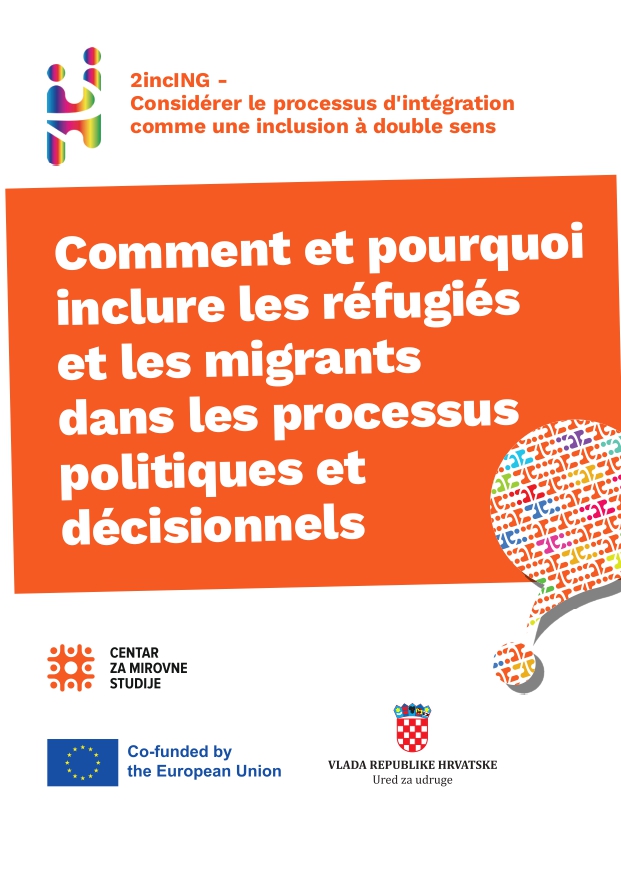 2incING -
Considérer le processus d'intégration comme une inclusion à double sens

Comment et pourquoi inclure les réfugiés et les migrants dans les processus politiques et décisionnels

CENTAR ZA MIROVNE STUDIJE

Co-funded by the European Union

VLADA REPUBLIKE HRVATSKE
Ured za udruge